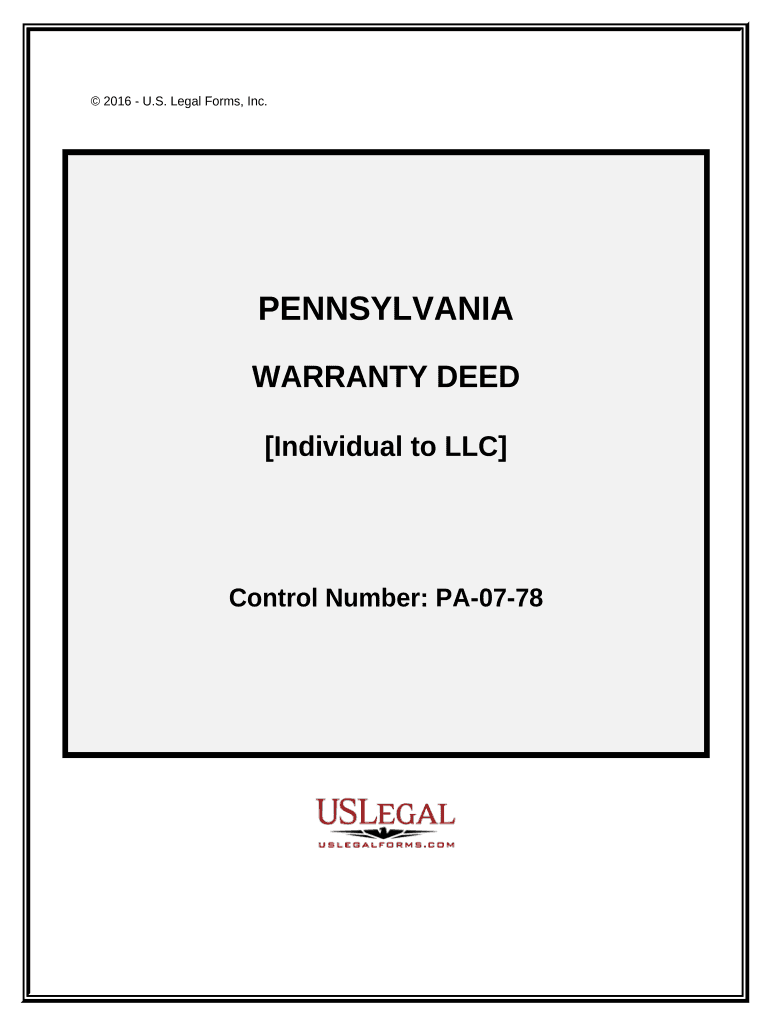 © 2016 - U.S. Legal Forms, Inc.

PENNSYLVANIA

WARRANTY DEED

[Individual to LLC]

Control Number: PA-07-78

USLEGAL
USLEGALFORMS.COM